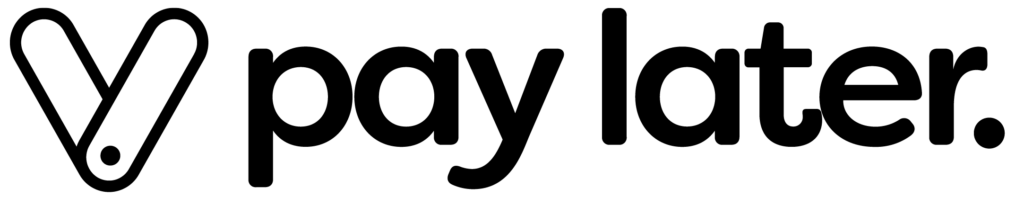 pay later.